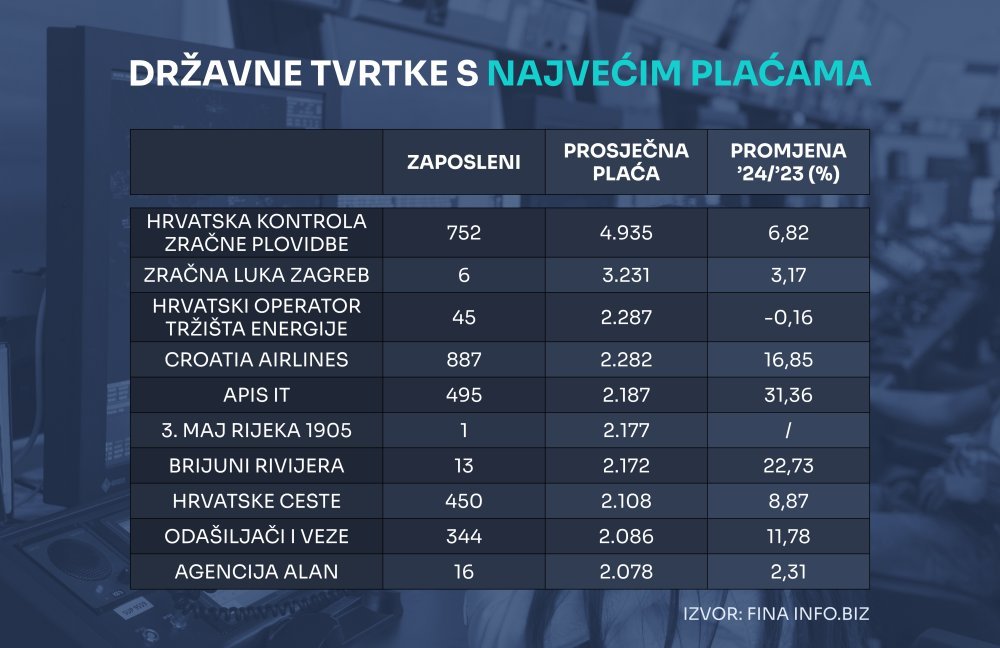 DRŽAVNE TVRTKE S NAJVEĆIM PLAĆAMA

| | ZAPOSLENI | PROSJEČNA PLAĆA | PROMJENA '24/'23 (%) |
|---|---|---|---|
| HRVATSKA KONTROLA ZRAČNE PLOVIDBE | 752 | 4.935 | 6,82 |
| ZRAČNA LUKA ZAGREB | 6 | 3.231 | 3,17 |
| HRVATSKI OPERATOR TRŽIŠTA ENERGIJE | 45 | 2.287 | -0,16 |
| CROATIA AIRLINES | 887 | 2.282 | 16,85 |
| APIS IT | 495 | 2.187 | 31,36 |
| 3. MAJ RIJEKA 1905 | 1 | 2.177 | / |
| BRIJUNI RIVIJERA | 13 | 2.172 | 22,73 |
| HRVATSKE CESTE | 450 | 2.108 | 8,87 |
| ODAŠILJAČI I VEZE | 344 | 2.086 | 11,78 |
| AGENCIJA ALAN | 16 | 2.078 | 2,31 |

IZVOR: FINA INFO.BIZ